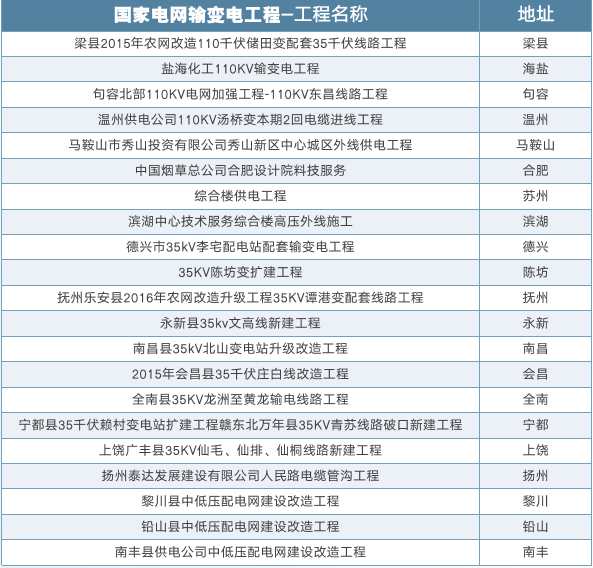 | 国家电网输变电工程–工程名称 | 地址 |
|---|---|
| 梁县2015年农网改造110千伏储田变配套35千伏线路工程 | 梁县 |
| 盐海化工110KV输变电工程 | 海盐 |
| 句容北部110KV电网加强工程-110KV东昌线路工程 | 句容 |
| 温州供电公司110KV汤桥变本期2回电缆进线工程 | 温州 |
| 马鞍山市秀山投资有限公司秀山新区中心城区外线供电工程 | 马鞍山 |
| 中国烟草总公司合肥设计院科技服务 | 合肥 |
| 综合楼供电工程 | 苏州 |
| 滨湖中心技术服务综合楼高压外线施工 | 滨湖 |
| 德兴市35kV李宅配电站配套输变电工程 | 德兴 |
| 35KV陈坊变扩建工程 | 陈坊 |
| 抚州乐安县2016年农网改造升级工程35KV谭港变配套线路工程 | 抚州 |
| 永新县35kv文高线新建工程 | 永新 |
| 南昌县35kV北山变电站升级改造工程 | 南昌 |
| 2015年会昌县35千伏庄白线改造工程 | 会昌 |
| 全南县35KV龙洲至黄龙输电线路工程 | 全南 |
| 宁都县35千伏赖村变电站扩建工程赣东北万年县35KV青苏线路破口新建工程 | 宁都 |
| 上饶广丰县35KV仙毛、仙排、仙桐线路新建工程 | 上饶 |
| 扬州泰达发展建设有限公司人民路电缆管沟工程 | 扬州 |
| 黎川县中低压配电网建设改造工程 | 黎川 |
| 铅山县中低压配电网建设改造工程 | 铅山 |
| 南丰县供电公司中低压配电网建设改造工程 | 南丰 |